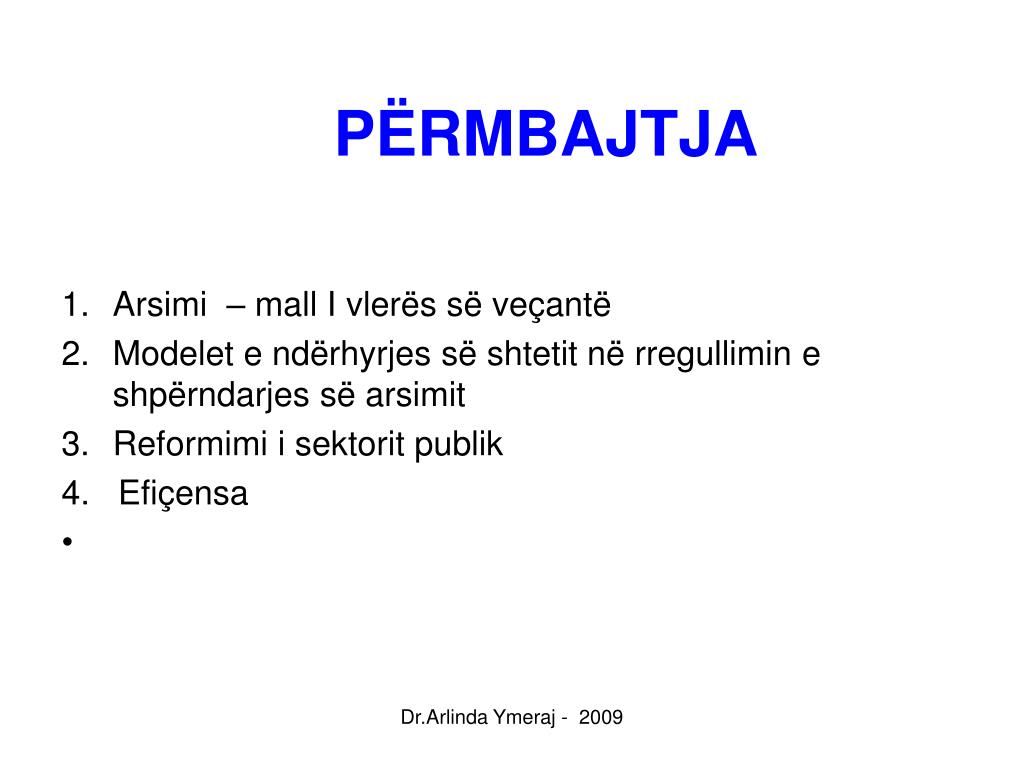 PËRMBAJTJA

1. Arsimi – mall I vlerës së veçantë
2. Modelet e ndërhyrjes së shtetit në rregullimin e shpërndarjes së arsimit
3. Reformimi i sektorit publik
4. Efiçensa
•

Dr.Arlinda Ymeraj - 2009